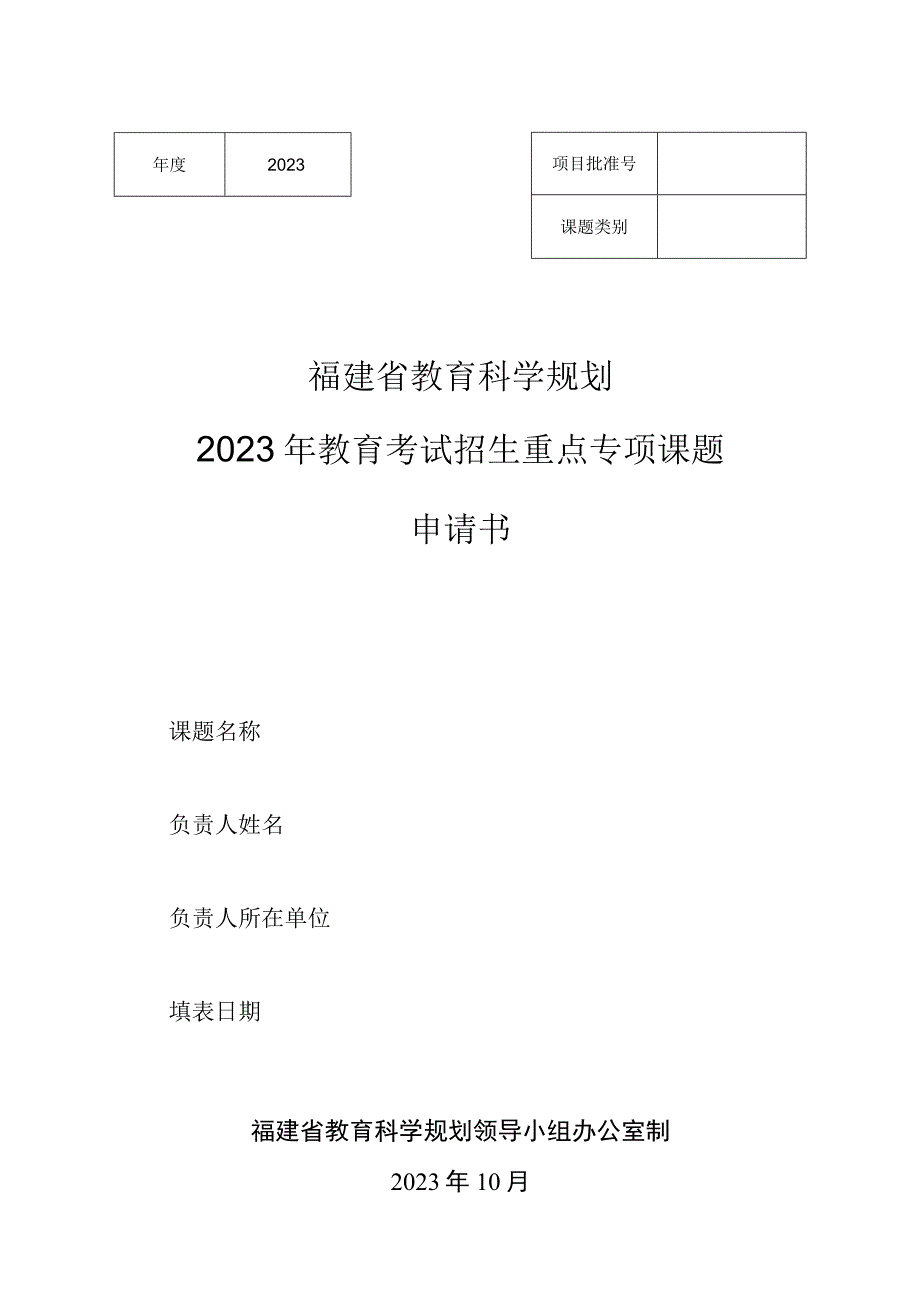 | 年度 | 2023 |
|---|---|

| 项目批准号 | |
|---|---|
| 课题类别 | |

福建省教育科学规划

2023年教育考试招生重点专项课题

申请书

课题名称

负责人姓名

负责人所在单位

填表日期

福建省教育科学规划领导小组办公室制

2023年10月